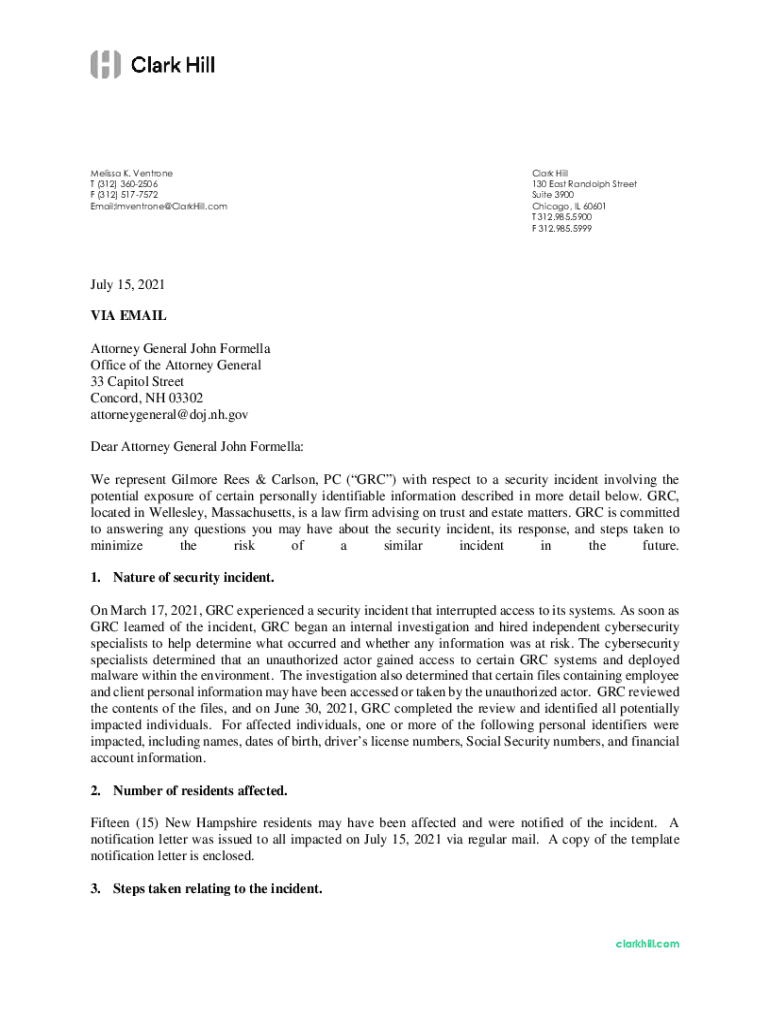 Clark Hill

Melissa K. Ventrone
T (312) 360-2506
F (312) 517-7572
Email:mventrone@ClarkHill.com

Clark Hill
130 East Randolph Street
Suite 3900
Chicago, IL 60601
T 312.985.5900
F 312.985.5999

July 15, 2021

VIA EMAIL

Attorney General John Formella
Office of the Attorney General
33 Capitol Street
Concord, NH 03302
attorneygeneral@doj.nh.gov

Dear Attorney General John Formella:

We represent Gilmore Rees & Carlson, PC ("GRC") with respect to a security incident involving the potential exposure of certain personally identifiable information described in more detail below. GRC, located in Wellesley, Massachusetts, is a law firm advising on trust and estate matters. GRC is committed to answering any questions you may have about the security incident, its response, and steps taken to minimize the risk of a similar incident in the future.

1. Nature of security incident.

On March 17, 2021, GRC experienced a security incident that interrupted access to its systems. As soon as GRC learned of the incident, GRC began an internal investigation and hired independent cybersecurity specialists to help determine what occurred and whether any information was at risk. The cybersecurity specialists determined that an unauthorized actor gained access to certain GRC systems and deployed malware within the environment. The investigation also determined that certain files containing employee and client personal information may have been accessed or taken by the unauthorized actor. GRC reviewed the contents of the files, and on June 30, 2021, GRC completed the review and identified all potentially impacted individuals. For affected individuals, one or more of the following personal identifiers were impacted, including names, dates of birth, driver's license numbers, Social Security numbers, and financial account information.

2. Number of residents affected.

Fifteen (15) New Hampshire residents may have been affected and were notified of the incident. A notification letter was issued to all impacted on July 15, 2021 via regular mail. A copy of the template notification letter is enclosed.

3. Steps taken relating to the incident.

clarkhill.com